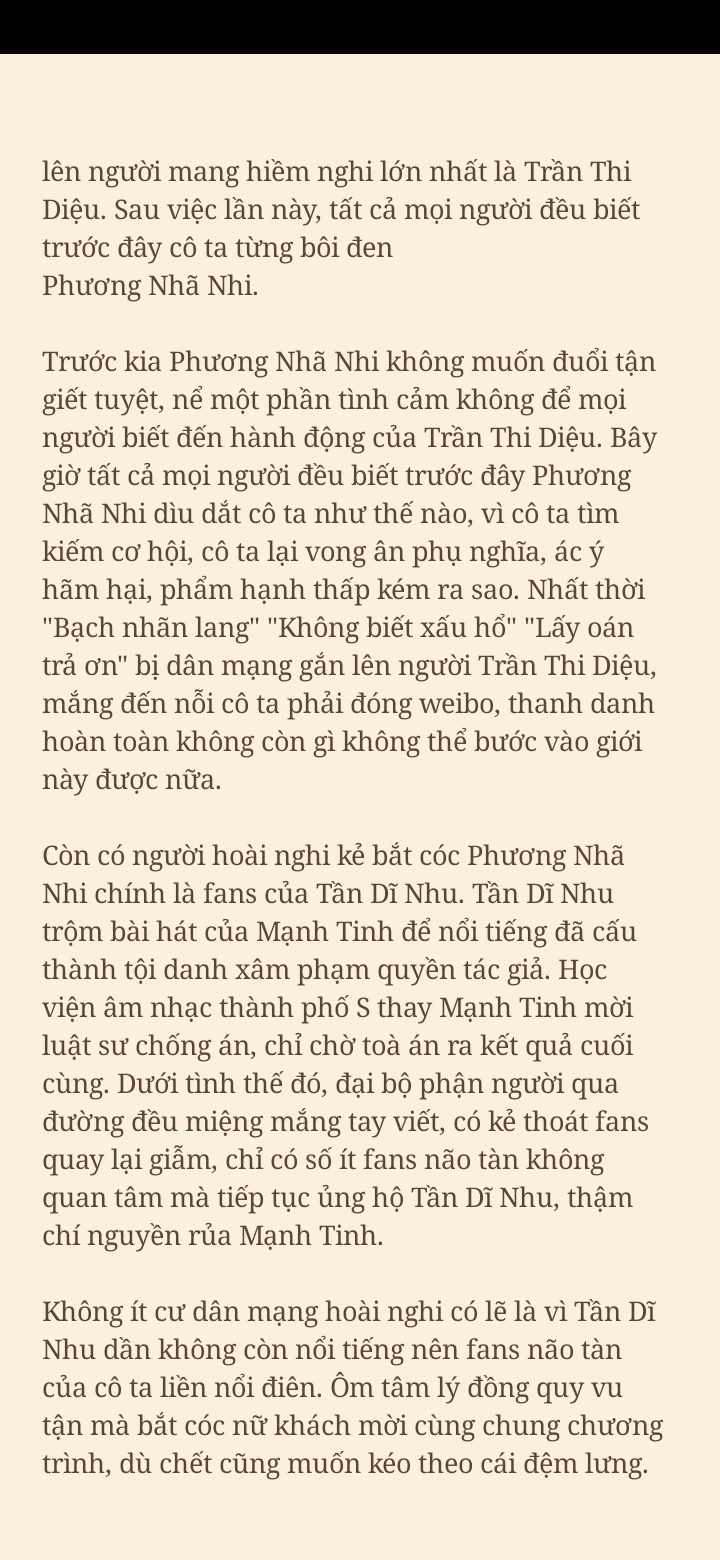 lên người mang hiềm nghi lớn nhất là Trần Thi Diệu. Sau việc lần này, tất cả mọi người đều biết trước đây cô ta từng bôi đen
Phương Nhã Nhi.

Trước kia Phương Nhã Nhi không muốn đuổi tận giết tuyệt, nể một phần tình cảm không để mọi người biết đến hành động của Trần Thi Diệu. Bây giờ tất cả mọi người đều biết trước đây Phương Nhã Nhi dìu dắt cô ta như thế nào, vì cô ta tìm kiếm cơ hội, cô ta lại vong ân phụ nghĩa, ác ý hãm hại, phẩm hạnh thấp kém ra sao. Nhất thời "Bạch nhãn lang" "Không biết xấu hổ" "Lấy oán trả ơn" bị dân mạng gắn lên người Trần Thi Diệu, mắng đến nỗi cô ta phải đóng weibo, thanh danh hoàn toàn không còn gì không thể bước vào giới này được nữa.

Còn có người hoài nghi kẻ bắt cóc Phương Nhã Nhi chính là fans của Tần Dĩ Nhu. Tần Dĩ Nhu trộm bài hát của Mạnh Tinh để nổi tiếng đã cấu thành tội danh xâm phạm quyền tác giả. Học viện âm nhạc thành phố S thay Mạnh Tinh mời luật sư chống án, chỉ chờ toà án ra kết quả cuối cùng. Dưới tình thế đó, đại bộ phận người qua đường đều miệng mắng tay viết, có kẻ thoát fans quay lại giẫm, chỉ có số ít fans não tàn không quan tâm mà tiếp tục ủng hộ Tần Dĩ Nhu, thậm chí nguyền rủa Mạnh Tinh.

Không ít cư dân mạng hoài nghi có lẽ là vì Tần Dĩ Nhu dần không còn nổi tiếng nên fans não tàn của cô ta liền nổi điên. Ôm tâm lý đồng quy vu tận mà bắt cóc nữ khách mời cùng chung chương trình, dù chết cũng muốn kéo theo cái đệm lưng.